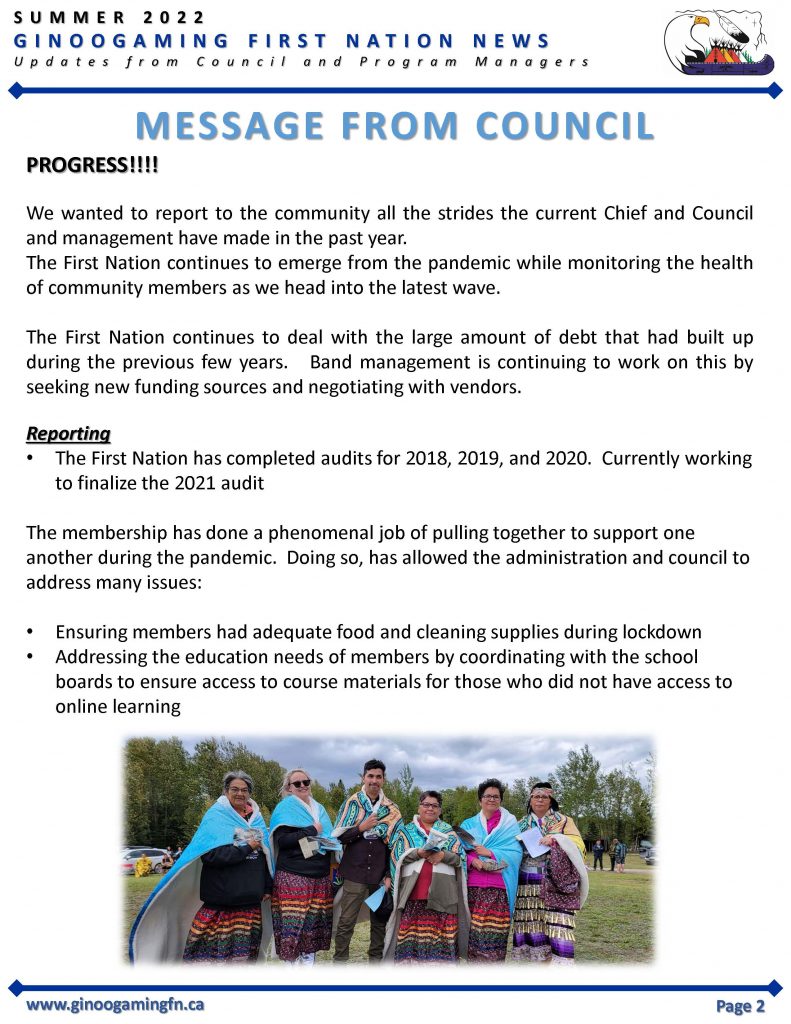 SUMMER 2022
GINOOGAMING FIRST NATION NEWS
Updates from Council and Program Managers

MESSAGE FROM COUNCIL

PROGRESS!!!!

We wanted to report to the community all the strides the current Chief and Council and management have made in the past year.
The First Nation continues to emerge from the pandemic while monitoring the health of community members as we head into the latest wave.

The First Nation continues to deal with the large amount of debt that had built up during the previous few years. Band management is continuing to work on this by seeking new funding sources and negotiating with vendors.

Reporting
• The First Nation has completed audits for 2018, 2019, and 2020. Currently working to finalize the 2021 audit

The membership has done a phenomenal job of pulling together to support one another during the pandemic. Doing so, has allowed the administration and council to address many issues:

• Ensuring members had adequate food and cleaning supplies during lockdown
• Addressing the education needs of members by coordinating with the school boards to ensure access to course materials for those who did not have access to online learning

www.ginoogamingfn.ca
Page 2